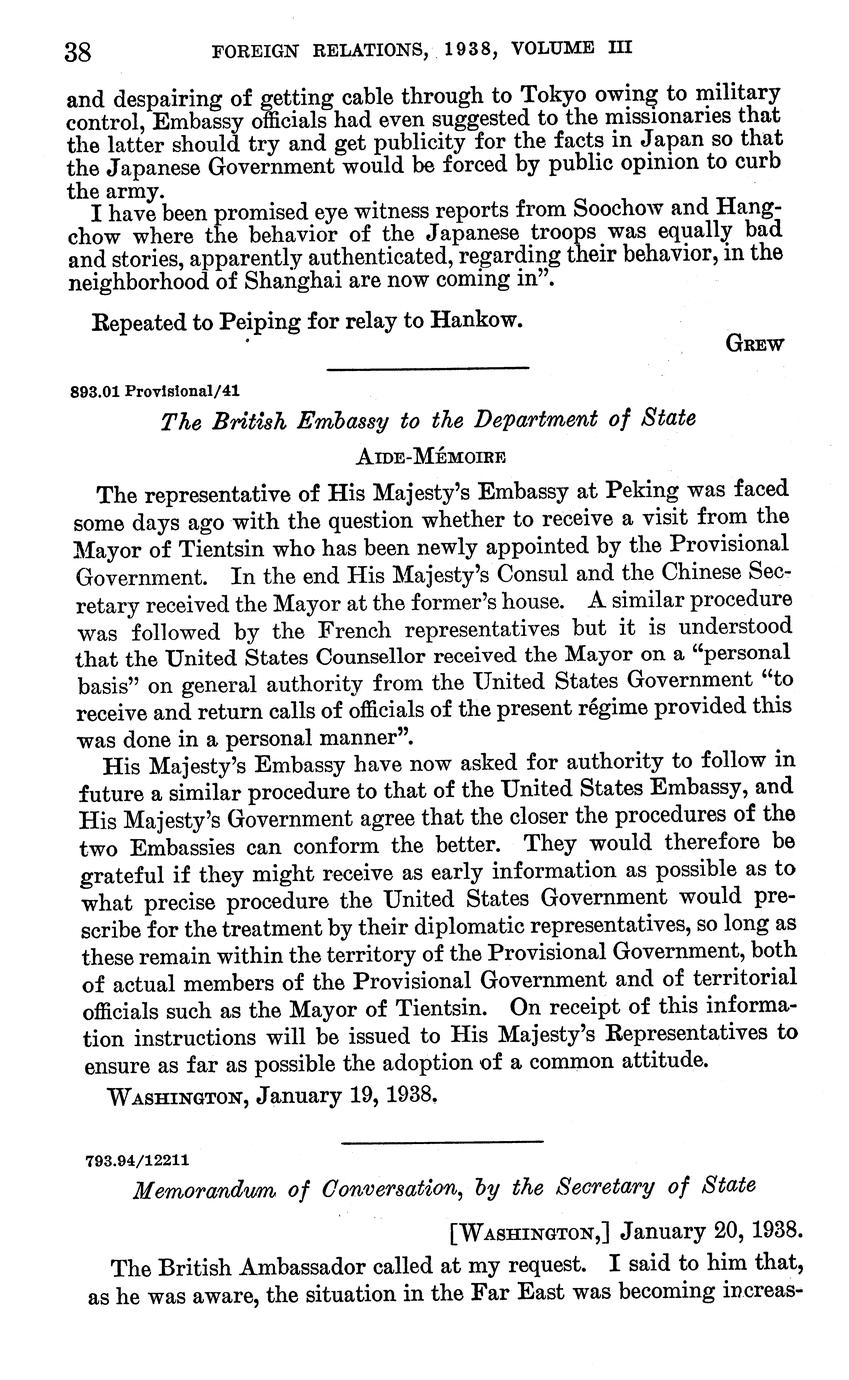 38 FOREIGN RELATIONS, 1938, VOLUME III

and despairing of getting cable through to Tokyo owing to military control, Embassy officials had even suggested to the missionaries that the latter should try and get publicity for the facts in Japan so that the Japanese Government would be forced by public opinion to curb the army.

I have been promised eye witness reports from Soochow and Hangchow where the behavior of the Japanese troops was equally bad and stories, apparently authenticated, regarding their behavior, in the neighborhood of Shanghai are now coming in".

Repeated to Peiping for relay to Hankow.

GREW

893.01 Provisional/41

The British Embassy to the Department of State

AIDE-MÉMOIRE

The representative of His Majesty's Embassy at Peking was faced some days ago with the question whether to receive a visit from the Mayor of Tientsin who has been newly appointed by the Provisional Government. In the end His Majesty's Consul and the Chinese Secretary received the Mayor at the former's house. A similar procedure was followed by the French representatives but it is understood that the United States Counsellor received the Mayor on a "personal basis" on general authority from the United States Government "to receive and return calls of officials of the present régime provided this was done in a personal manner".

His Majesty's Embassy have now asked for authority to follow in future a similar procedure to that of the United States Embassy, and His Majesty's Government agree that the closer the procedures of the two Embassies can conform the better. They would therefore be grateful if they might receive as early information as possible as to what precise procedure the United States Government would prescribe for the treatment by their diplomatic representatives, so long as these remain within the territory of the Provisional Government, both of actual members of the Provisional Government and of territorial officials such as the Mayor of Tientsin. On receipt of this information instructions will be issued to His Majesty's Representatives to ensure as far as possible the adoption of a common attitude.

WASHINGTON, January 19, 1938.

793.94/12211

Memorandum of Conversation, by the Secretary of State

[WASHINGTON,] January 20, 1938.

The British Ambassador called at my request. I said to him that, as he was aware, the situation in the Far East was becoming increas-